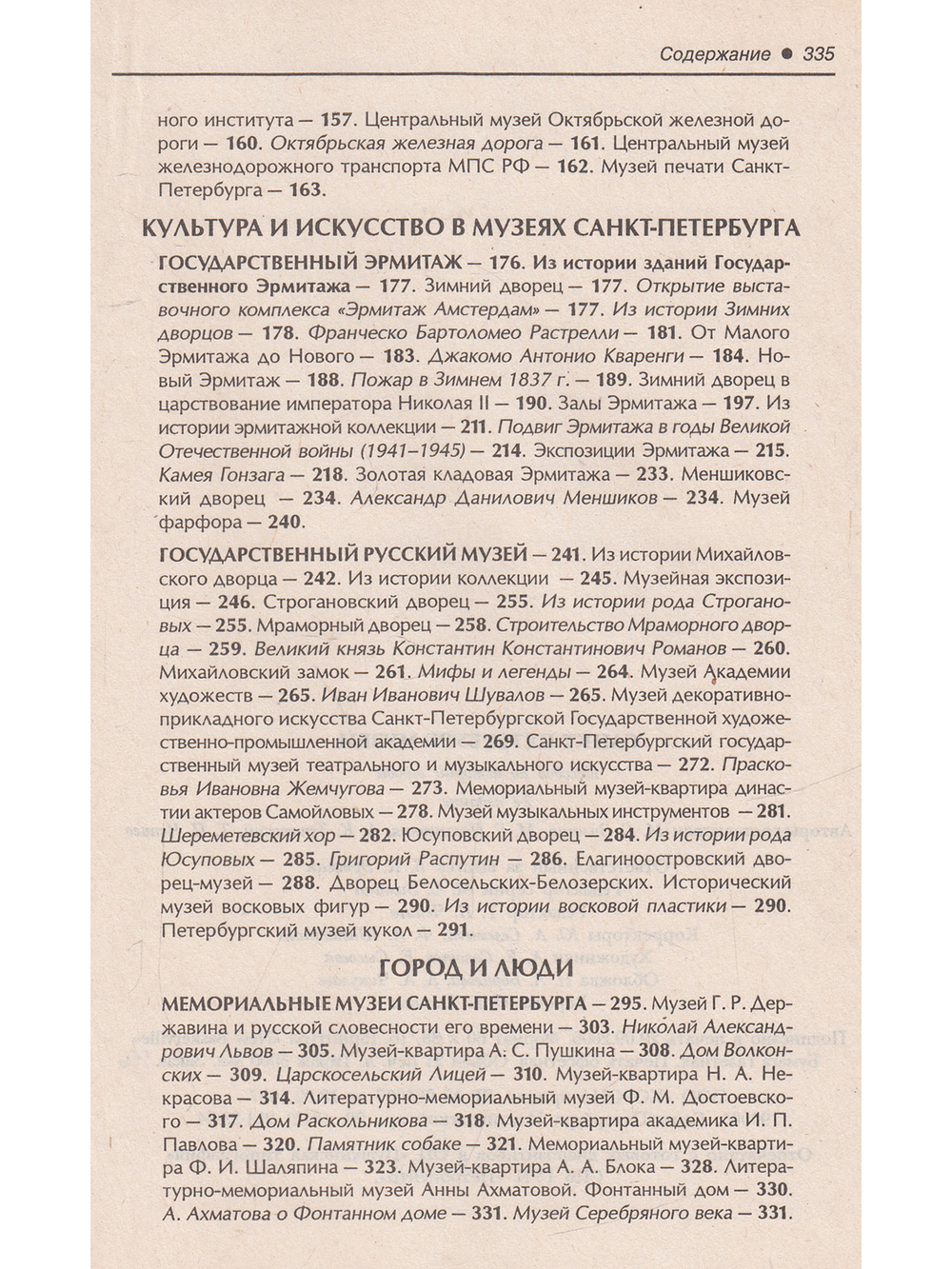 Содержание • 335

ного института — 157. Центральный музей Октябрьской железной дороги — 160. Октябрьская железная дорога — 161. Центральный музей железнодорожного транспорта МПС РФ — 162. Музей печати Санкт-Петербурга — 163.

КУЛЬТУРА И ИСКУССТВО В МУЗЕЯХ САНКТ-ПЕТЕРБУРГА

ГОСУДАРСТВЕННЫЙ ЭРМИТАЖ — 176. Из истории зданий Государственного Эрмитажа — 177. Зимний дворец — 177. Открытие выставочного комплекса «Эрмитаж Амстердам» — 177. Из истории Зимних дворцов — 178. Франческо Бартоломео Растрелли — 181. От Малого Эрмитажа до Нового — 183. Джакомо Антонио Кваренги — 184. Новый Эрмитаж — 188. Пожар в Зимнем 1837 г. — 189. Зимний дворец в царствование императора Николая II — 190. Залы Эрмитажа — 197. Из истории эрмитажной коллекции — 211. Подвиг Эрмитажа в годы Великой Отечественной войны (1941–1945) — 214. Экспозиции Эрмитажа — 215. Камея Гонзага — 218. Золотая кладовая Эрмитажа — 233. Меншиковский дворец — 234. Александр Данилович Меншиков — 234. Музей фарфора — 240.

ГОСУДАРСТВЕННЫЙ РУССКИЙ МУЗЕЙ — 241. Из истории Михайловского дворца — 242. Из истории коллекции — 245. Музейная экспозиция — 246. Строгановский дворец — 255. Из истории рода Строгановых — 255. Мраморный дворец — 258. Строительство Мраморного дворца — 259. Великий князь Константин Константинович Романов — 260. Михайловский замок — 261. Мифы и легенды — 264. Музей Академии художеств — 265. Иван Иванович Шувалов — 265. Музей декоративно-прикладного искусства Санкт-Петербургской Государственной художественно-промышленной академии — 269. Санкт-Петербургский государственный музей театрального и музыкального искусства — 272. Прасковья Ивановна Жемчугова — 273. Мемориальный музей-квартира династии актеров Самойловых — 278. Музей музыкальных инструментов — 281. Шереметевский хор — 282. Юсуповский дворец — 284. Из истории рода Юсуповых — 285. Григорий Распутин — 286. Елагиноостровский дворец-музей — 288. Дворец Белосельских-Белозерских. Исторический музей восковых фигур — 290. Из истории восковой пластики — 290. Петербургский музей кукол — 291.

ГОРОД И ЛЮДИ

МЕМОРИАЛЬНЫЕ МУЗЕИ САНКТ-ПЕТЕРБУРГА — 295. Музей Г. Р. Державина и русской словесности его времени — 303. Николай Александрович Львов — 305. Музей-квартира А. С. Пушкина — 308. Дом Волконских — 309. Царскосельский Лицей — 310. Музей-квартира Н. А. Некрасова — 314. Литературно-мемориальный музей Ф. М. Достоевского — 317. Дом Раскольникова — 318. Музей-квартира академика И. П. Павлова — 320. Памятник собаке — 321. Мемориальный музей-квартира Ф. И. Шаляпина — 323. Музей-квартира А. А. Блока — 328. Литературно-мемориальный музей Анны Ахматовой. Фонтанный дом — 330. А. Ахматова о Фонтанном доме — 331. Музей Серебряного века — 331.